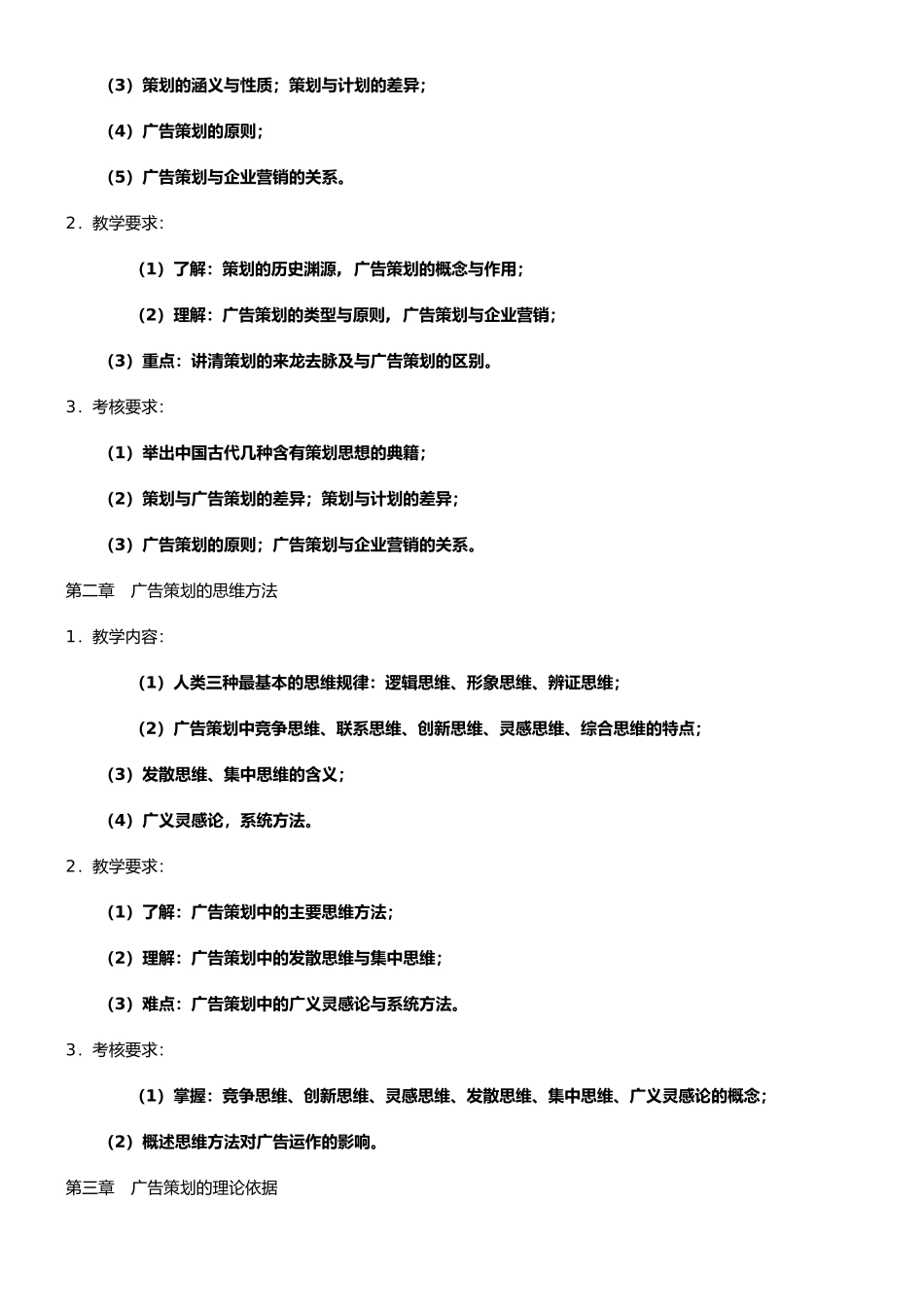 （3）策划的涵义与性质；策划与计划的差异；

（4）广告策划的原则；

（5）广告策划与企业营销的关系。

2．教学要求：

（1）了解：策划的历史渊源，广告策划的概念与作用；

（2）理解：广告策划的类型与原则，广告策划与企业营销；

（3）重点：讲清策划的来龙去脉及与广告策划的区别。

3．考核要求：

（1）举出中国古代几种含有策划思想的典籍；

（2）策划与广告策划的差异；策划与计划的差异；

（3）广告策划的原则；广告策划与企业营销的关系。

第二章　广告策划的思维方法

1．教学内容：

（1）人类三种最基本的思维规律：逻辑思维、形象思维、辨证思维；

（2）广告策划中竞争思维、联系思维、创新思维、灵感思维、综合思维的特点；

（3）发散思维、集中思维的含义；

（4）广义灵感论，系统方法。

2．教学要求：

（1）了解：广告策划中的主要思维方法；

（2）理解：广告策划中的发散思维与集中思维；

（3）难点：广告策划中的广义灵感论与系统方法。

3．考核要求：

（1）掌握：竞争思维、创新思维、灵感思维、发散思维、集中思维、广义灵感论的概念；

（2）概述思维方法对广告运作的影响。

第三章　广告策划的理论依据